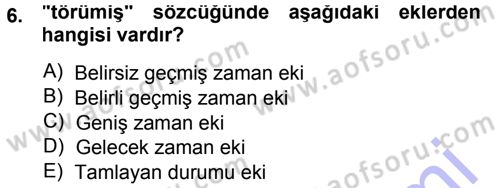 6. "törümiş" sözcüğünde aşağıdaki eklerden hangisi vardır?

A) Belirsiz geçmiş zaman eki
B) Belirli geçmiş zaman eki
C) Geniş zaman eki
D) Gelecek zaman eki
E) Tamlayan durumu eki

www.aofsoru.com
www.aofsoru.com
www.aofsoru.com